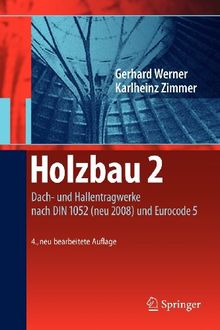 Gerhard Werner
Karlheinz Zimmer

Holzbau 2

Dach- und Hallentragwerke nach DIN 1052 (neu 2008) und Eurocode 5

4., neu bearbeitete Auflage

Springer